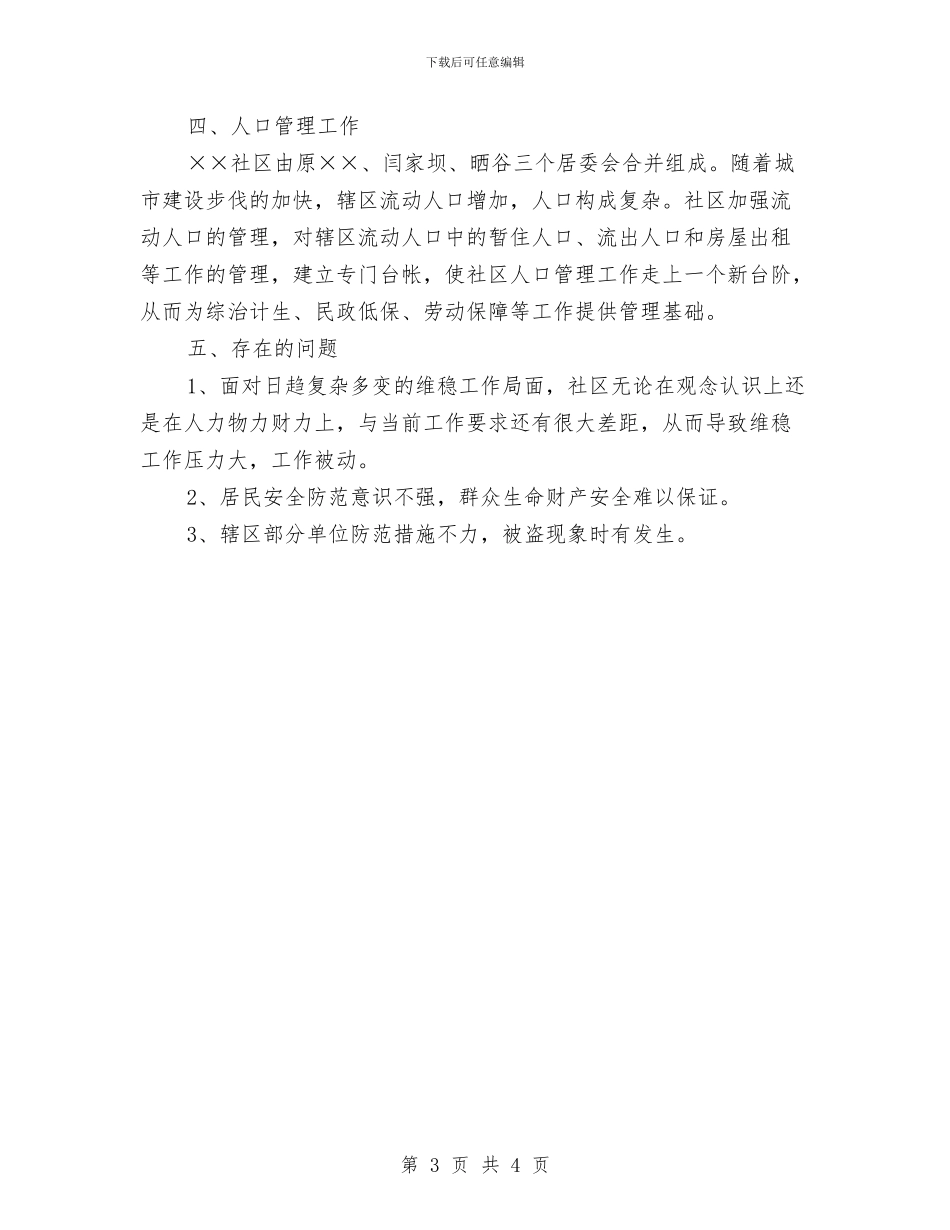 下载后可任意编辑

四、人口管理工作

××社区由原××、闫家坝、晒谷三个居委会合并组成。随着城市建设步伐的加快，辖区流动人口增加，人口构成复杂。社区加强流动人口的管理，对辖区流动人口中的暂住人口、流出人口和房屋出租等工作的管理，建立专门台帐，使社区人口管理工作走上一个新台阶，从而为综治计生、民政低保、劳动保障等工作提供管理基础。

五、存在的问题

1、面对日趋复杂多变的维稳工作局面，社区无论在观念认识上还是在人力物力财力上，与当前工作要求还有很大差距，从而导致维稳工作压力大，工作被动。

2、居民安全防范意识不强，群众生命财产安全难以保证。

3、辖区部分单位防范措施不力，被盗现象时有发生。

第 3 页 共 4 页